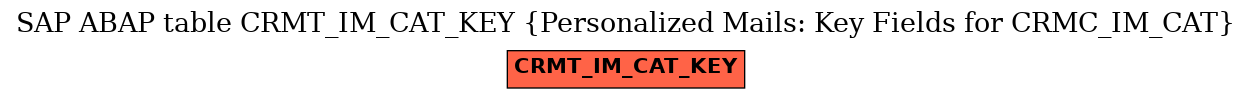 SAP ABAP table CRMT_IM_CAT_KEY {Personalized Mails: Key Fields for CRMC_IM_CAT}

CRMT_IM_CAT_KEY